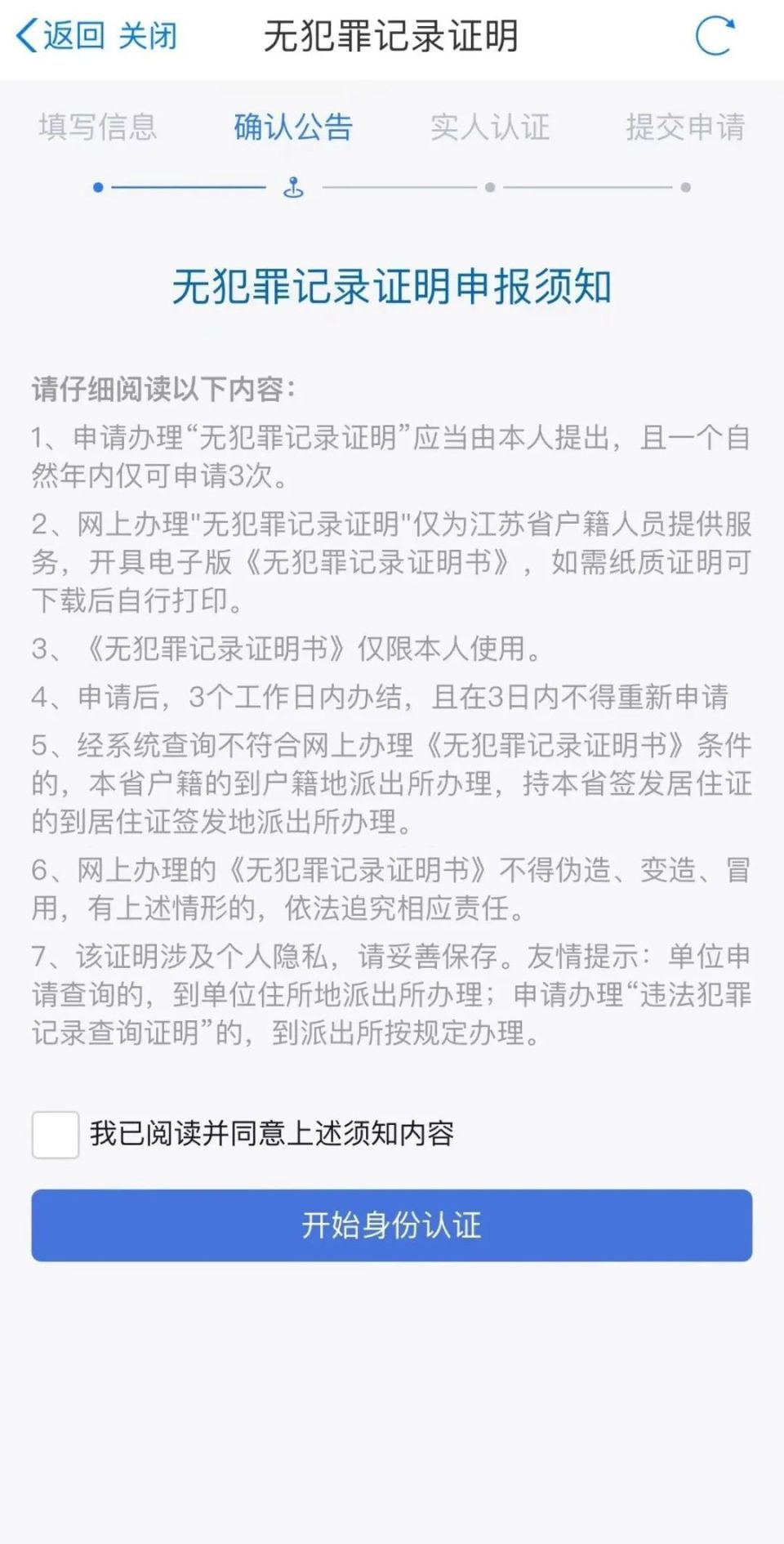 返回 关闭 无犯罪记录证明

填写信息 确认公告 实人认证 提交申请

无犯罪记录证明申报须知

请仔细阅读以下内容：

1、申请办理“无犯罪记录证明”应当由本人提出，且一个自然年内仅可申请3次。

2、网上办理"无犯罪记录证明"仅为江苏省户籍人员提供服务，开具电子版《无犯罪记录证明书》，如需纸质证明可下载后自行打印。

3、《无犯罪记录证明书》仅限本人使用。

4、申请后，3个工作日内办结，且在3日内不得重新申请

5、经系统查询不符合网上办理《无犯罪记录证明书》条件的，本省户籍的到户籍地派出所办理，持本省签发居住证的到居住证签发地派出所办理。

6、网上办理的《无犯罪记录证明书》不得伪造、变造、冒用，有上述情形的，依法追究相应责任。

7、该证明涉及个人隐私，请妥善保存。友情提示：单位申请查询的，到单位住所地派出所办理；申请办理“违法犯罪记录查询证明”的，到派出所按规定办理。

我已阅读并同意上述须知内容

开始身份认证